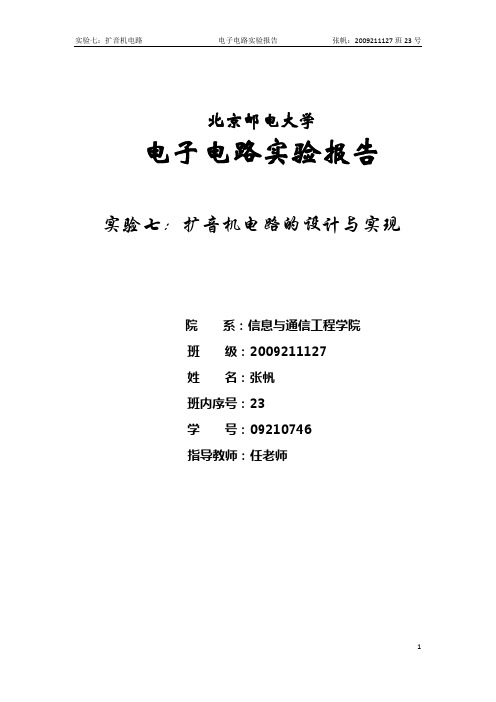 实验七：扩音机电路　　电子电路实验报告　　张帆：2009211127 班 23 号

北京邮电大学

电子电路实验报告

实验七：扩音机电路的设计与实现

院　　系：信息与通信工程学院

班　　级：2009211127

姓　　名：张帆

班内序号：23

学　　号：09210746

指导教师：任老师

1